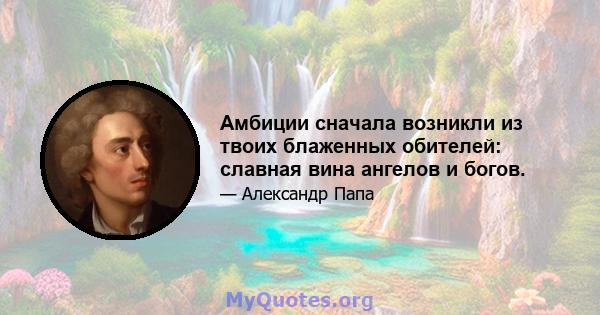 Амбиции сначала возникли из твоих блаженных обителей: славная вина ангелов и богов.
— Александр Папа
MyQuotes.org